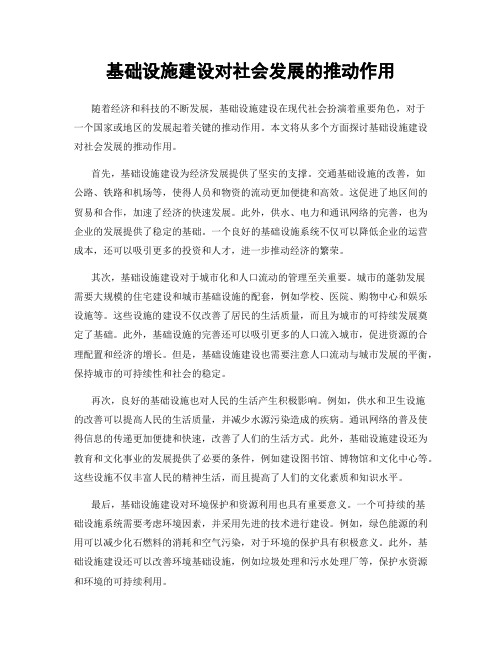 基础设施建设对社会发展的推动作用

随着经济和科技的不断发展，基础设施建设在现代社会扮演着重要角色，对于一个国家或地区的发展起着关键的推动作用。本文将从多个方面探讨基础设施建设对社会发展的推动作用。

首先，基础设施建设为经济发展提供了坚实的支撑。交通基础设施的改善，如公路、铁路和机场等，使得人员和物资的流动更加便捷和高效。这促进了地区间的贸易和合作，加速了经济的快速发展。此外，供水、电力和通讯网络的完善，也为企业的发展提供了稳定的基础。一个良好的基础设施系统不仅可以降低企业的运营成本，还可以吸引更多的投资和人才，进一步推动经济的繁荣。

其次，基础设施建设对于城市化和人口流动的管理至关重要。城市的蓬勃发展需要大规模的住宅建设和城市基础设施的配套，例如学校、医院、购物中心和娱乐设施等。这些设施的建设不仅改善了居民的生活质量，而且为城市的可持续发展奠定了基础。此外，基础设施的完善还可以吸引更多的人口流入城市，促进资源的合理配置和经济的增长。但是，基础设施建设也需要注意人口流动与城市发展的平衡，保持城市的可持续性和社会的稳定。

再次，良好的基础设施也对人民的生活产生积极影响。例如，供水和卫生设施的改善可以提高人民的生活质量，并减少水源污染造成的疾病。通讯网络的普及使得信息的传递更加便捷和快速，改善了人们的生活方式。此外，基础设施建设还为教育和文化事业的发展提供了必要的条件，例如建设图书馆、博物馆和文化中心等。这些设施不仅丰富人民的精神生活，而且提高了人们的文化素质和知识水平。

最后，基础设施建设对环境保护和资源利用也具有重要意义。一个可持续的基础设施系统需要考虑环境因素，并采用先进的技术进行建设。例如，绿色能源的利用可以减少化石燃料的消耗和空气污染，对于环境的保护具有积极意义。此外，基础设施建设还可以改善环境基础设施，例如垃圾处理和污水处理厂等，保护水资源和环境的可持续利用。